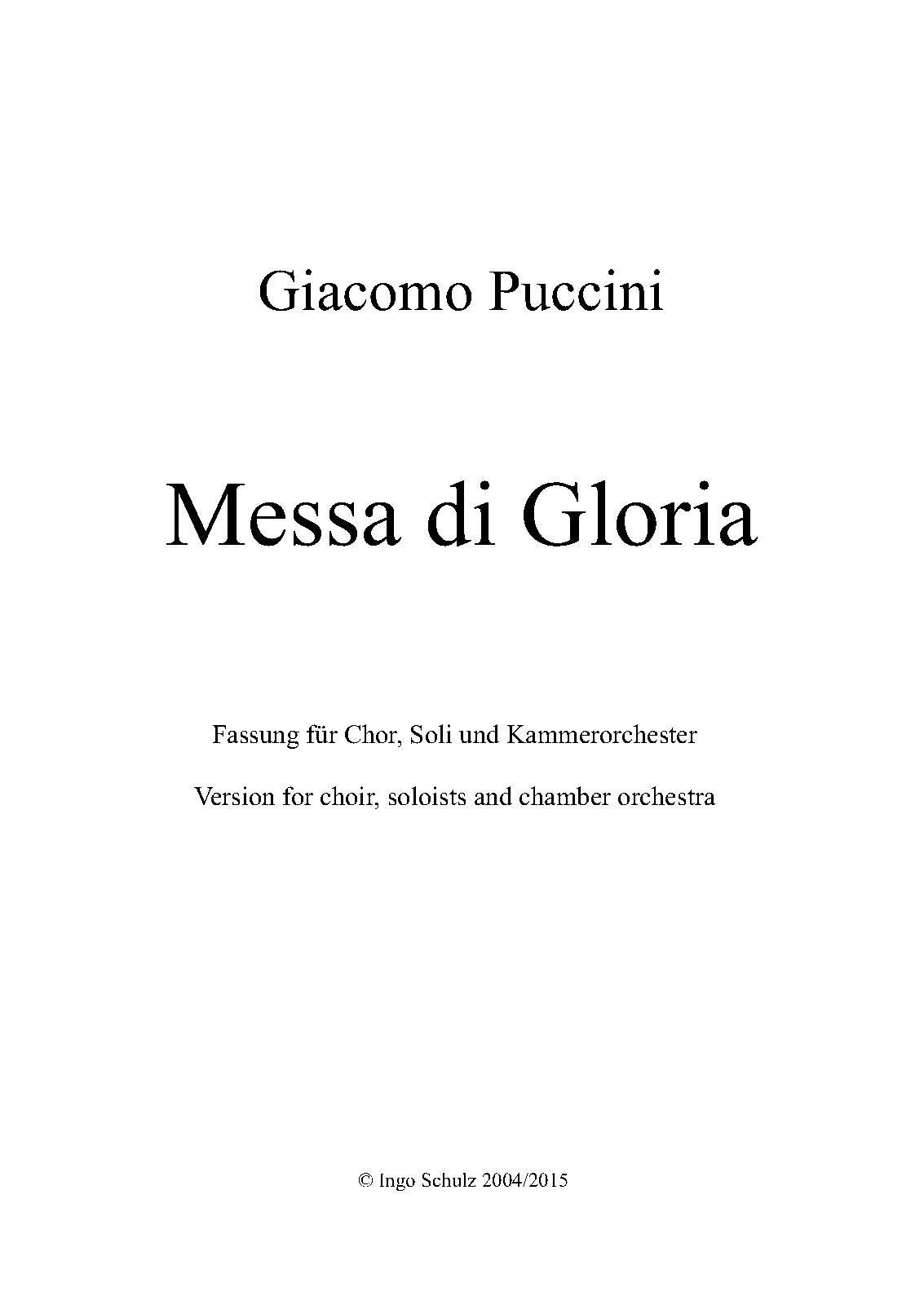 Giacomo Puccini

Messa di Gloria

Fassung für Chor, Soli und Kammerorchester

Version for choir, soloists and chamber orchestra

© Ingo Schulz 2004/2015